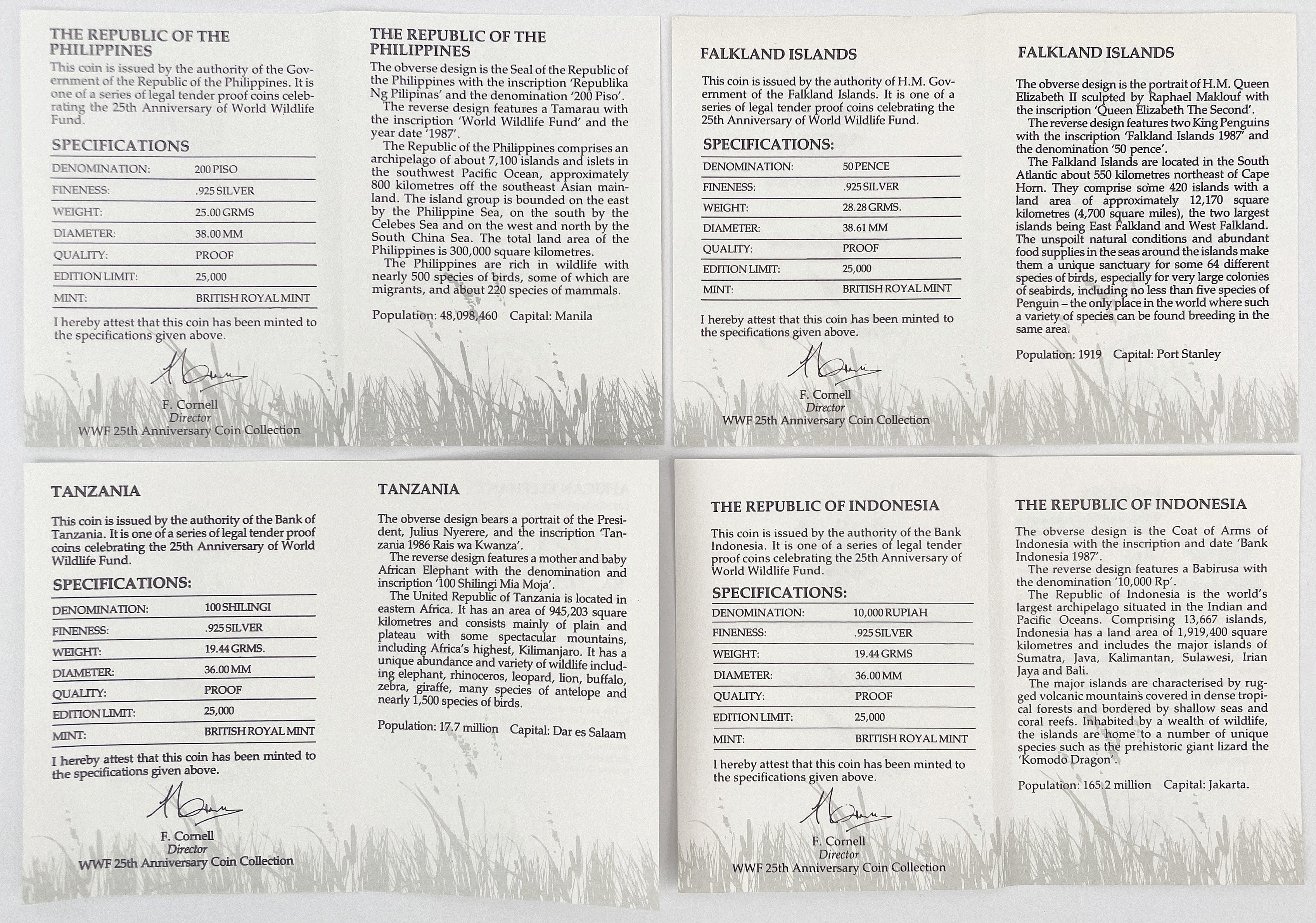 THE REPUBLIC OF THE PHILIPPINES

This coin is issued by the authority of the Government of the Republic of the Philippines. It is one of a series of legal tender proof coins celebrating the 25th Anniversary of World Wildlife Fund.

SPECIFICATIONS

| DENOMINATION: | 200 PISO |
|---|---|
| FINENESS: | .925 SILVER |
| WEIGHT: | 25.00 GRMS |
| DIAMETER: | 38.00 MM |
| QUALITY: | PROOF |
| EDITION LIMIT: | 25,000 |
| MINT: | BRITISH ROYAL MINT |

I hereby attest that this coin has been minted to the specifications given above.

F. Cornell
Director
WWF 25th Anniversary Coin Collection

THE REPUBLIC OF THE PHILIPPINES

The obverse design is the Seal of the Republic of the Philippines with the inscription 'Republika Ng Pilipinas' and the denomination '200 Piso'.
The reverse design features a Tamarau with the inscription 'World Wildlife Fund' and the year date '1987'.
The Republic of the Philippines comprises an archipelago of about 7,100 islands and islets in the southwest Pacific Ocean, approximately 800 kilometres off the southeast Asian mainland. The island group is bounded on the east by the Philippine Sea, on the south by the Celebes Sea and on the west and north by the South China Sea. The total land area of the Philippines is 300,000 square kilometres.
The Philippines are rich in wildlife with nearly 500 species of birds, some of which are migrants, and about 220 species of mammals.

Population: 48,098,460 Capital: Manila

FALKLAND ISLANDS

This coin is issued by the authority of H.M. Government of the Falkland Islands. It is one of a series of legal tender proof coins celebrating the 25th Anniversary of World Wildlife Fund.

SPECIFICATIONS:

| DENOMINATION: | 50 PENCE |
|---|---|
| FINENESS: | .925 SILVER |
| WEIGHT: | 28.28 GRMS. |
| DIAMETER: | 38.61 MM |
| QUALITY: | PROOF |
| EDITION LIMIT: | 25,000 |
| MINT: | BRITISH ROYAL MINT |

I hereby attest that this coin has been minted to the specifications given above.

F. Cornell
Director
WWF 25th Anniversary Coin Collection

FALKLAND ISLANDS

The obverse design is the portrait of H.M. Queen Elizabeth II sculpted by Raphael Maklouf with the inscription 'Queen Elizabeth The Second'.
The reverse design features two King Penguins with the inscription 'Falkland Islands 1987' and the denomination '50 pence'.
The Falkland Islands are located in the South Atlantic about 550 kilometres northeast of Cape Horn. They comprise some 420 islands with a land area of approximately 12,170 square kilometres (4,700 square miles), the two largest islands being East Falkland and West Falkland. The unspoilt natural conditions and abundant food supplies in the seas around the islands make them a unique sanctuary for some 64 different species of birds, especially for very large colonies of seabirds, including no less than five species of Penguin – the only place in the world where such a variety of species can be found breeding in the same area.

Population: 1919 Capital: Port Stanley

TANZANIA

This coin is issued by the authority of the Bank of Tanzania. It is one of a series of legal tender proof coins celebrating the 25th Anniversary of World Wildlife Fund.

SPECIFICATIONS:

| DENOMINATION: | 100 SHILINGI |
|---|---|
| FINENESS: | .925 SILVER |
| WEIGHT: | 19.44 GRMS. |
| DIAMETER: | 36.00 MM |
| QUALITY: | PROOF |
| EDITION LIMIT: | 25,000 |
| MINT: | BRITISH ROYAL MINT |

I hereby attest that this coin has been minted to the specifications given above.

F. Cornell
Director
WWF 25th Anniversary Coin Collection

TANZANIA

The obverse design bears a portrait of the President, Julius Nyerere, and the inscription 'Tanzania 1986 Rais wa Kwanza'.
The reverse design features a mother and baby African Elephant with the denomination and inscription '100 Shilingi Mia Moja'.
The United Republic of Tanzania is located in eastern Africa. It has an area of 945,203 square kilometres and consists mainly of plain and plateau with some spectacular mountains, including Africa's highest, Kilimanjaro. It has a unique abundance and variety of wildlife including elephant, rhinoceros, leopard, lion, buffalo, zebra, giraffe, many species of antelope and nearly 1,500 species of birds.

Population: 17.7 million Capital: Dar es Salaam

THE REPUBLIC OF INDONESIA

This coin is issued by the authority of the Bank Indonesia. It is one of a series of legal tender proof coins celebrating the 25th Anniversary of World Wildlife Fund.

SPECIFICATIONS:

| DENOMINATION: | 10,000 RUPIAH |
|---|---|
| FINENESS: | .925 SILVER |
| WEIGHT: | 19.44 GRMS |
| DIAMETER: | 36.00 MM |
| QUALITY: | PROOF |
| EDITION LIMIT: | 25,000 |
| MINT: | BRITISH ROYAL MINT |

I hereby attest that this coin has been minted to the specifications given above.

F. Cornell
Director
WWF 25th Anniversary Coin Collection

THE REPUBLIC OF INDONESIA

The obverse design is the Coat of Arms of Indonesia with the inscription and date 'Bank Indonesia 1987'.
The reverse design features a Babirusa with the denomination '10,000 Rp'.
The Republic of Indonesia is the world's largest archipelago situated in the Indian and Pacific Oceans. Comprising 13,667 islands, Indonesia has a land area of 1,919,400 square kilometres and includes the major islands of Sumatra, Java, Kalimantan, Sulawesi, Irian Jaya and Bali.
The major islands are characterised by rugged volcanic mountains covered in dense tropical forests and bordered by shallow seas and coral reefs. Inhabited by a wealth of wildlife, the islands are home to a number of unique species such as the prehistoric giant lizard the 'Komodo Dragon'.

Population: 165.2 million Capital: Jakarta.